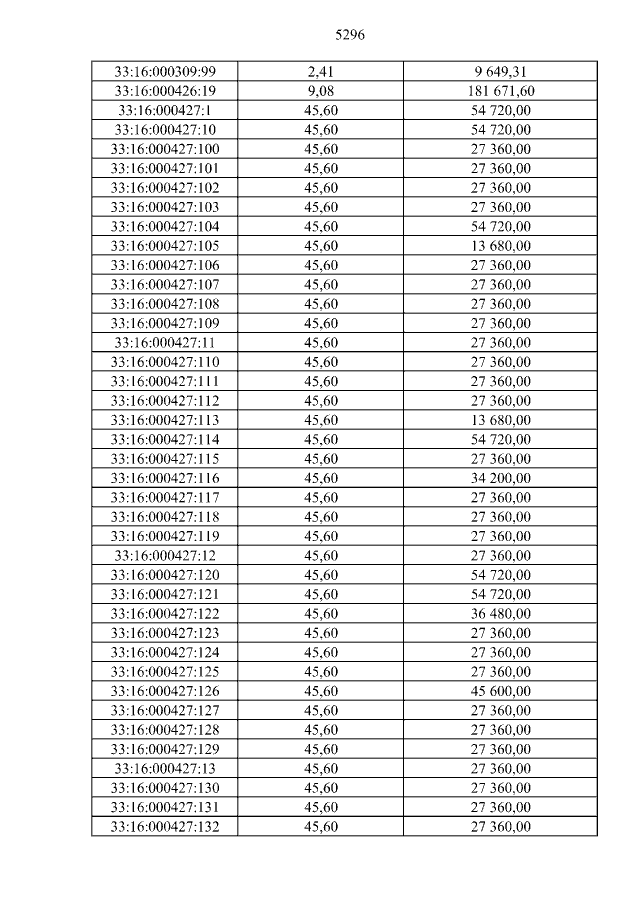 5296

| 33:16:000309:99 | 2,41 | 9 649,31 |
|---|---|---|
| 33:16:000426:19 | 9,08 | 181 671,60 |
| 33:16:000427:1 | 45,60 | 54 720,00 |
| 33:16:000427:10 | 45,60 | 54 720,00 |
| 33:16:000427:100 | 45,60 | 27 360,00 |
| 33:16:000427:101 | 45,60 | 27 360,00 |
| 33:16:000427:102 | 45,60 | 27 360,00 |
| 33:16:000427:103 | 45,60 | 27 360,00 |
| 33:16:000427:104 | 45,60 | 54 720,00 |
| 33:16:000427:105 | 45,60 | 13 680,00 |
| 33:16:000427:106 | 45,60 | 27 360,00 |
| 33:16:000427:107 | 45,60 | 27 360,00 |
| 33:16:000427:108 | 45,60 | 27 360,00 |
| 33:16:000427:109 | 45,60 | 27 360,00 |
| 33:16:000427:11 | 45,60 | 27 360,00 |
| 33:16:000427:110 | 45,60 | 27 360,00 |
| 33:16:000427:111 | 45,60 | 27 360,00 |
| 33:16:000427:112 | 45,60 | 27 360,00 |
| 33:16:000427:113 | 45,60 | 13 680,00 |
| 33:16:000427:114 | 45,60 | 54 720,00 |
| 33:16:000427:115 | 45,60 | 27 360,00 |
| 33:16:000427:116 | 45,60 | 34 200,00 |
| 33:16:000427:117 | 45,60 | 27 360,00 |
| 33:16:000427:118 | 45,60 | 27 360,00 |
| 33:16:000427:119 | 45,60 | 27 360,00 |
| 33:16:000427:12 | 45,60 | 27 360,00 |
| 33:16:000427:120 | 45,60 | 54 720,00 |
| 33:16:000427:121 | 45,60 | 54 720,00 |
| 33:16:000427:122 | 45,60 | 36 480,00 |
| 33:16:000427:123 | 45,60 | 27 360,00 |
| 33:16:000427:124 | 45,60 | 27 360,00 |
| 33:16:000427:125 | 45,60 | 27 360,00 |
| 33:16:000427:126 | 45,60 | 45 600,00 |
| 33:16:000427:127 | 45,60 | 27 360,00 |
| 33:16:000427:128 | 45,60 | 27 360,00 |
| 33:16:000427:129 | 45,60 | 27 360,00 |
| 33:16:000427:13 | 45,60 | 27 360,00 |
| 33:16:000427:130 | 45,60 | 27 360,00 |
| 33:16:000427:131 | 45,60 | 27 360,00 |
| 33:16:000427:132 | 45,60 | 27 360,00 |